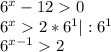 $6^x - 12 > 0$
$6^x > 2 * 6^1 | : 6^1$
$6^{x-1} > 2$